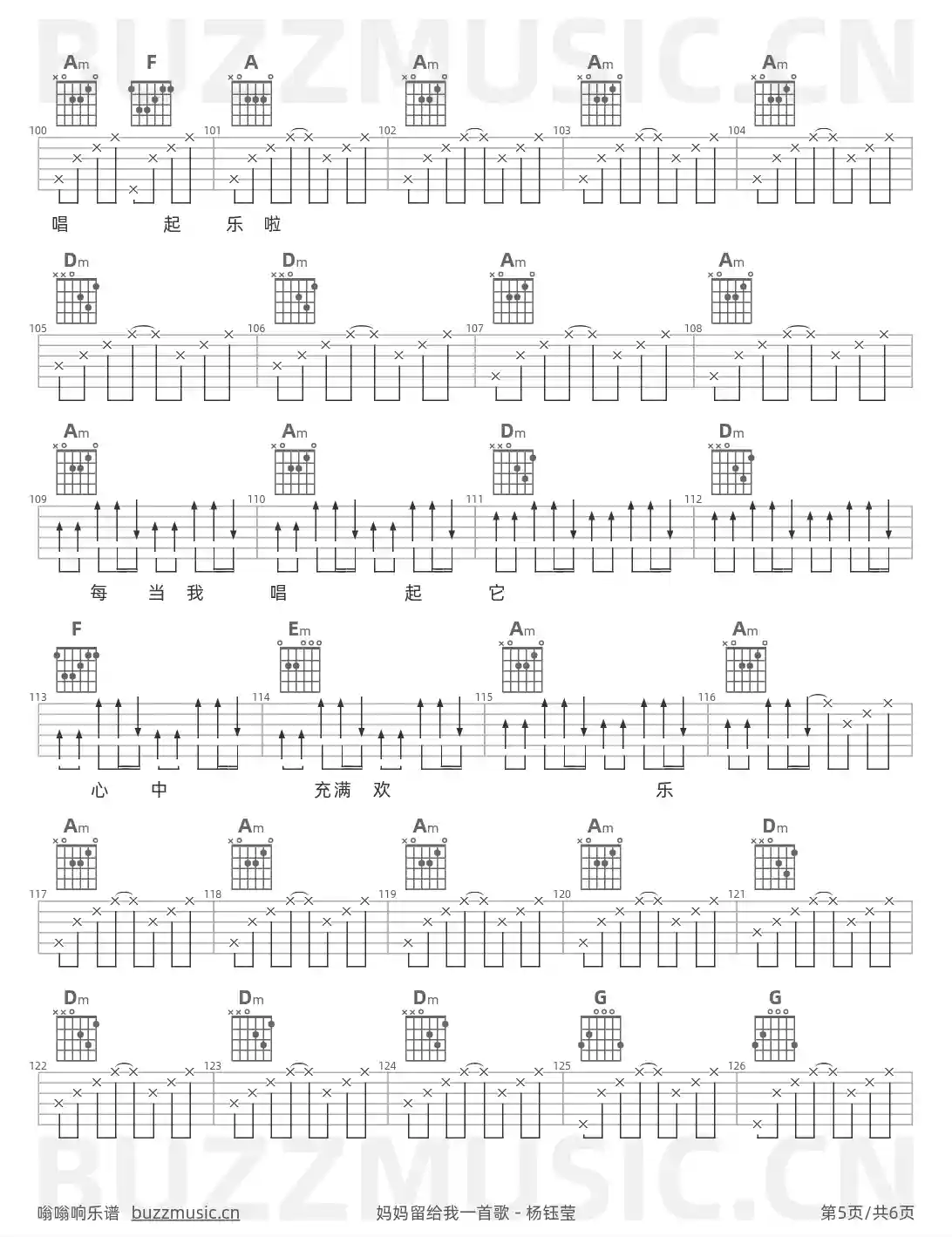 BUZZMUSIC.CN

Am F A Am Am Am

100 101 102 103 104

唱 起 乐 啦

Dm Dm Am Am

105 106 107 108

Am Am Dm Dm

109 110 111 112

每 当 我 唱 起 它

F Em Am Am

113 114 115 116

心 中 充满 欢 乐

Am Am Am Am Dm

117 118 119 120 121

Dm Dm Dm G G

122 123 124 125 126

BUZZMUSIC.CN

嗡嗡响乐谱 buzzmusic.cn 妈妈留给我一首歌 - 杨钰莹 第5页/共6页